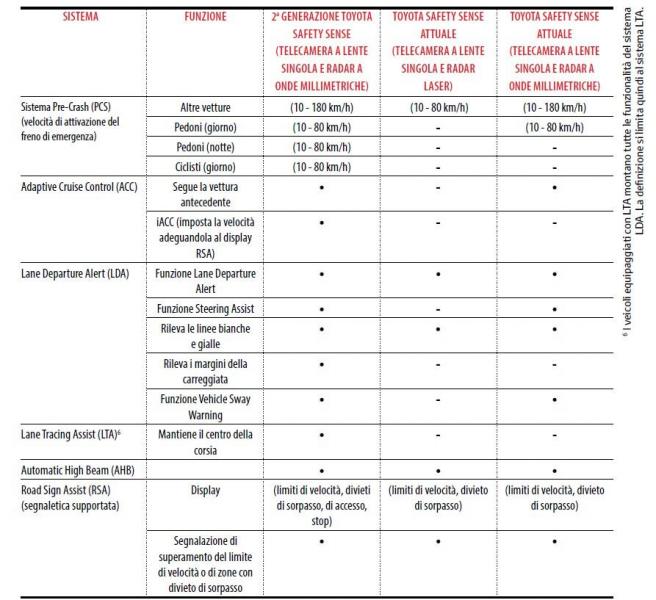 | SISTEMA | FUNZIONE | 2ª GENERAZIONE TOYOTA SAFETY SENSE (TELECAMERA A LENTE SINGOLA E RADAR A ONDE MILLIMETRICHE) | TOYOTA SAFETY SENSE ATTUALE (TELECAMERA A LENTE SINGOLA E RADAR LASER) | TOYOTA SAFETY SENSE ATTUALE (TELECAMERA A LENTE SINGOLA E RADAR A ONDE MILLIMETRICHE) |
|---|---|---|---|---|
| Sistema Pre-Crash (PCS) (velocità di attivazione del freno di emergenza) | Altre vetture | (10 - 180 km/h) | (10 - 80 km/h) | (10 - 180 km/h) |
| | Pedoni (giorno) | (10 - 80 km/h) | - | (10 - 80 km/h) |
| | Pedoni (notte) | (10 - 80 km/h) | - | - |
| | Ciclisti (giorno) | (10 - 80 km/h) | - | - |
| Adaptive Cruise Control (ACC) | Segue la vettura antecedente | • | - | • |
| | iACC (imposta la velocità adeguandola al display RSA) | • | - | - |
| Lane Departure Alert (LDA) | Funzione Lane Departure Alert | • | • | • |
| | Funzione Steering Assist | • | - | • |
| | Rileva le linee bianche e gialle | • | • | • |
| | Rileva i margini della carreggiata | • | - | - |
| | Funzione Vehicle Sway Warning | • | - | • |
| Lane Tracing Assist (LTA)$^6$ | Mantiene il centro della corsia | • | - | - |
| Automatic High Beam (AHB) | | • | • | • |
| Road Sign Assist (RSA) (segnaletica supportata) | Display | (limiti di velocità, divieti di sorpasso, di accesso, stop) | (limiti di velocità, divieto di sorpasso) | (limiti di velocità, divieto di sorpasso) |
| | Segnalazione di superamento del limite di velocità o di zone con divieto di sorpasso | • | • | • |

$^6$ I veicoli equipaggiati con LTA montano tutte le funzionalità del sistema LDA. La definizione si limita quindi al sistema LTA.